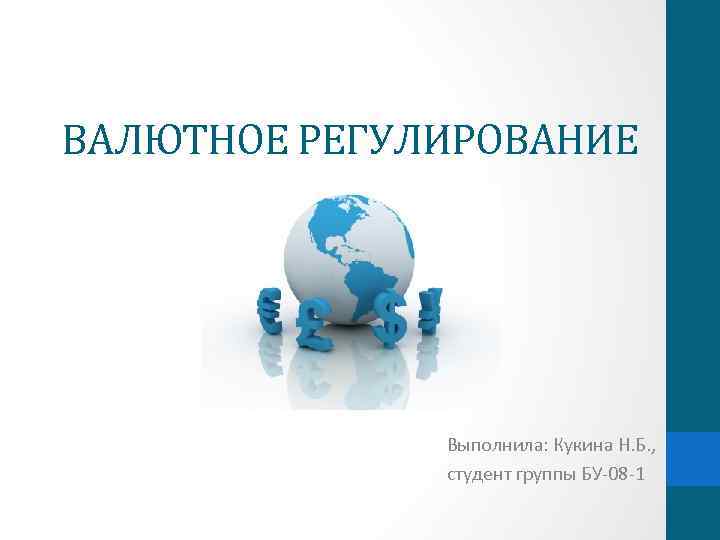 ВАЛЮТНОЕ РЕГУЛИРОВАНИЕ

€ £ $ ¥

Выполнила: Кукина Н.Б.,
студент группы БУ-08-1